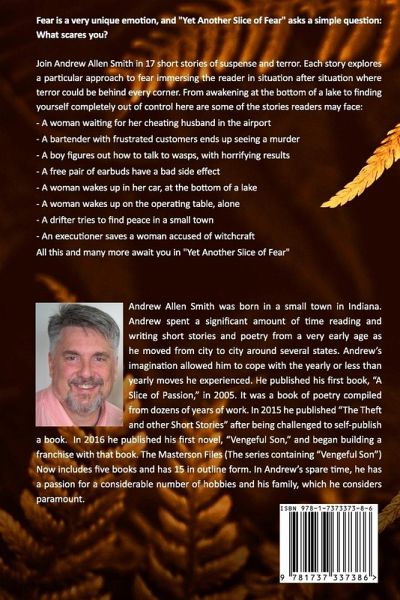 Fear is a very unique emotion, and "Yet Another Slice of Fear" asks a simple question: What scares you?

Join Andrew Allen Smith in 17 short stories of suspense and terror. Each story explores a particular approach to fear immersing the reader in situation after situation where terror could be behind every corner. From awakening at the bottom of a lake to finding yourself completely out of control here are some of the stories readers may face:
- A woman waiting for her cheating husband in the airport
- A bartender with frustrated customers ends up seeing a murder
- A boy figures out how to talk to wasps, with horrifying results
- A free pair of earbuds have a bad side effect
- A woman wakes up in her car, at the bottom of a lake
- A woman wakes up on the operating table, alone
- A drifter tries to find peace in a small town
- An executioner saves a woman accused of witchcraft
All this and many more await you in "Yet Another Slice of Fear"

Andrew Allen Smith was born in a small town in Indiana. Andrew spent a significant amount of time reading and writing short stories and poetry from a very early age as he moved from city to city around several states. Andrew's imagination allowed him to cope with the yearly or less than yearly moves he experienced. He published his first book, "A Slice of Passion," in 2005. It was a book of poetry compiled from dozens of years of work. In 2015 he published "The Theft and other Short Stories" after being challenged to self-publish a book. In 2016 he published his first novel, "Vengeful Son," and began building a franchise with that book. The Masterson Files (The series containing "Vengeful Son") Now includes five books and has 15 in outline form. In Andrew's spare time, he has a passion for a considerable number of hobbies and his family, which he considers paramount.

ISBN 978-1-7373373-8-6

9 781737 337386 >